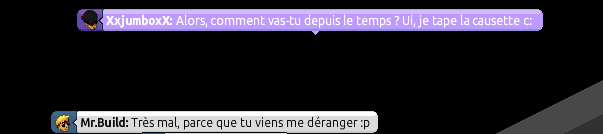 XxjumboxX: Alors, comment vas-tu depuis le temps ? Ui, je tape la causette c:

Mr.Build: Très mal, parce que tu viens me déranger :p